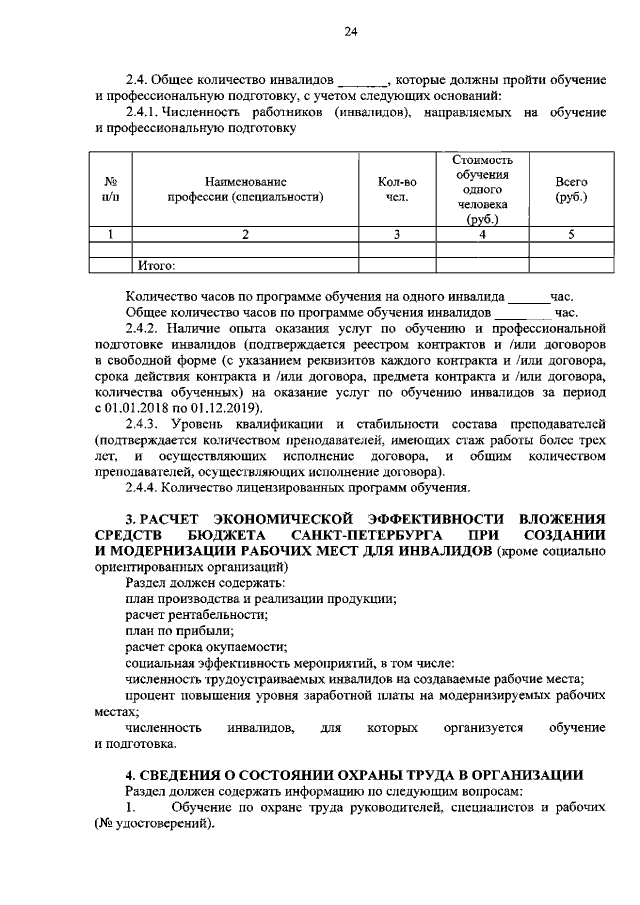 24

2.4. Общее количество инвалидов ____, которые должны пройти обучение и профессиональную подготовку, с учетом следующих оснований:

2.4.1. Численность работников (инвалидов), направляемых на обучение и профессиональную подготовку

| № п/п | Наименование профессии (специальности) | Кол-во чел. | Стоимость обучения одного человека (руб.) | Всего (руб.) |
|---|---|---|---|---|
| 1 | 2 | 3 | 4 | 5 |
| | | | | |
| | Итого: | | | |

Количество часов по программе обучения на одного инвалида ____час.

Общее количество часов по программе обучения инвалидов ____ час.

2.4.2. Наличие опыта оказания услуг по обучению и профессиональной подготовке инвалидов (подтверждается реестром контрактов и /или договоров в свободной форме (с указанием реквизитов каждого контракта и /или договора, срока действия контракта и /или договора, предмета контракта и /или договора, количества обученных) на оказание услуг по обучению инвалидов за период с 01.01.2018 по 01.12.2019).

2.4.3. Уровень квалификации и стабильности состава преподавателей (подтверждается количеством преподавателей, имеющих стаж работы более трех лет, и осуществляющих исполнение договора, и общим количеством преподавателей, осуществляющих исполнение договора).

2.4.4. Количество лицензированных программ обучения.

3. РАСЧЕТ ЭКОНОМИЧЕСКОЙ ЭФФЕКТИВНОСТИ ВЛОЖЕНИЯ СРЕДСТВ БЮДЖЕТА САНКТ-ПЕТЕРБУРГА ПРИ СОЗДАНИИ И МОДЕРНИЗАЦИИ РАБОЧИХ МЕСТ ДЛЯ ИНВАЛИДОВ (кроме социально ориентированных организаций)

Раздел должен содержать:
план производства и реализации продукции;
расчет рентабельности;
план по прибыли;
расчет срока окупаемости;
социальная эффективность мероприятий, в том числе:
численность трудоустраиваемых инвалидов на создаваемые рабочие места;
процент повышения уровня заработной платы на модернизируемых рабочих местах;
численность инвалидов, для которых организуется обучение и подготовка.

4. СВЕДЕНИЯ О СОСТОЯНИИ ОХРАНЫ ТРУДА В ОРГАНИЗАЦИИ

Раздел должен содержать информацию по следующим вопросам:

1. Обучение по охране труда руководителей, специалистов и рабочих (№ удостоверений).